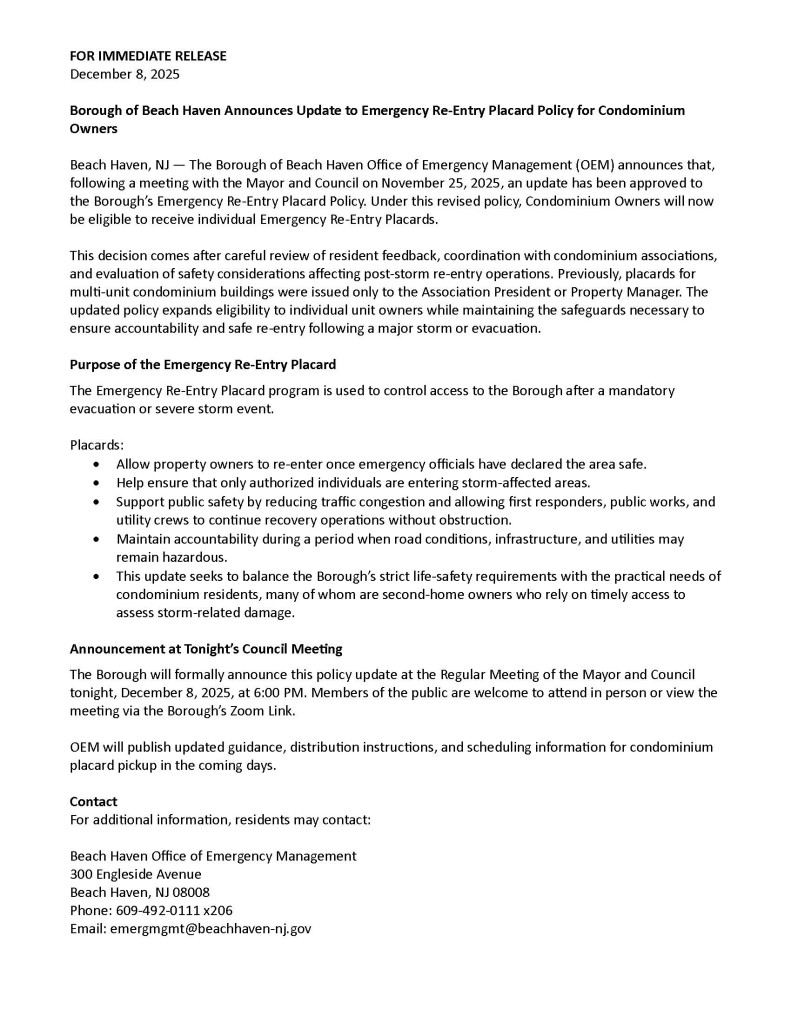 FOR IMMEDIATE RELEASE
December 8, 2025

Borough of Beach Haven Announces Update to Emergency Re-Entry Placard Policy for Condominium Owners

Beach Haven, NJ — The Borough of Beach Haven Office of Emergency Management (OEM) announces that, following a meeting with the Mayor and Council on November 25, 2025, an update has been approved to the Borough's Emergency Re-Entry Placard Policy. Under this revised policy, Condominium Owners will now be eligible to receive individual Emergency Re-Entry Placards.

This decision comes after careful review of resident feedback, coordination with condominium associations, and evaluation of safety considerations affecting post-storm re-entry operations. Previously, placards for multi-unit condominium buildings were issued only to the Association President or Property Manager. The updated policy expands eligibility to individual unit owners while maintaining the safeguards necessary to ensure accountability and safe re-entry following a major storm or evacuation.

Purpose of the Emergency Re-Entry Placard

The Emergency Re-Entry Placard program is used to control access to the Borough after a mandatory evacuation or severe storm event.

Placards:
• Allow property owners to re-enter once emergency officials have declared the area safe.
• Help ensure that only authorized individuals are entering storm-affected areas.
• Support public safety by reducing traffic congestion and allowing first responders, public works, and utility crews to continue recovery operations without obstruction.
• Maintain accountability during a period when road conditions, infrastructure, and utilities may remain hazardous.
• This update seeks to balance the Borough's strict life-safety requirements with the practical needs of condominium residents, many of whom are second-home owners who rely on timely access to assess storm-related damage.

Announcement at Tonight's Council Meeting

The Borough will formally announce this policy update at the Regular Meeting of the Mayor and Council tonight, December 8, 2025, at 6:00 PM. Members of the public are welcome to attend in person or view the meeting via the Borough's Zoom Link.

OEM will publish updated guidance, distribution instructions, and scheduling information for condominium placard pickup in the coming days.

Contact
For additional information, residents may contact:

Beach Haven Office of Emergency Management
300 Engleside Avenue
Beach Haven, NJ 08008
Phone: 609-492-0111 x206
Email: emergmgmt@beachhaven-nj.gov